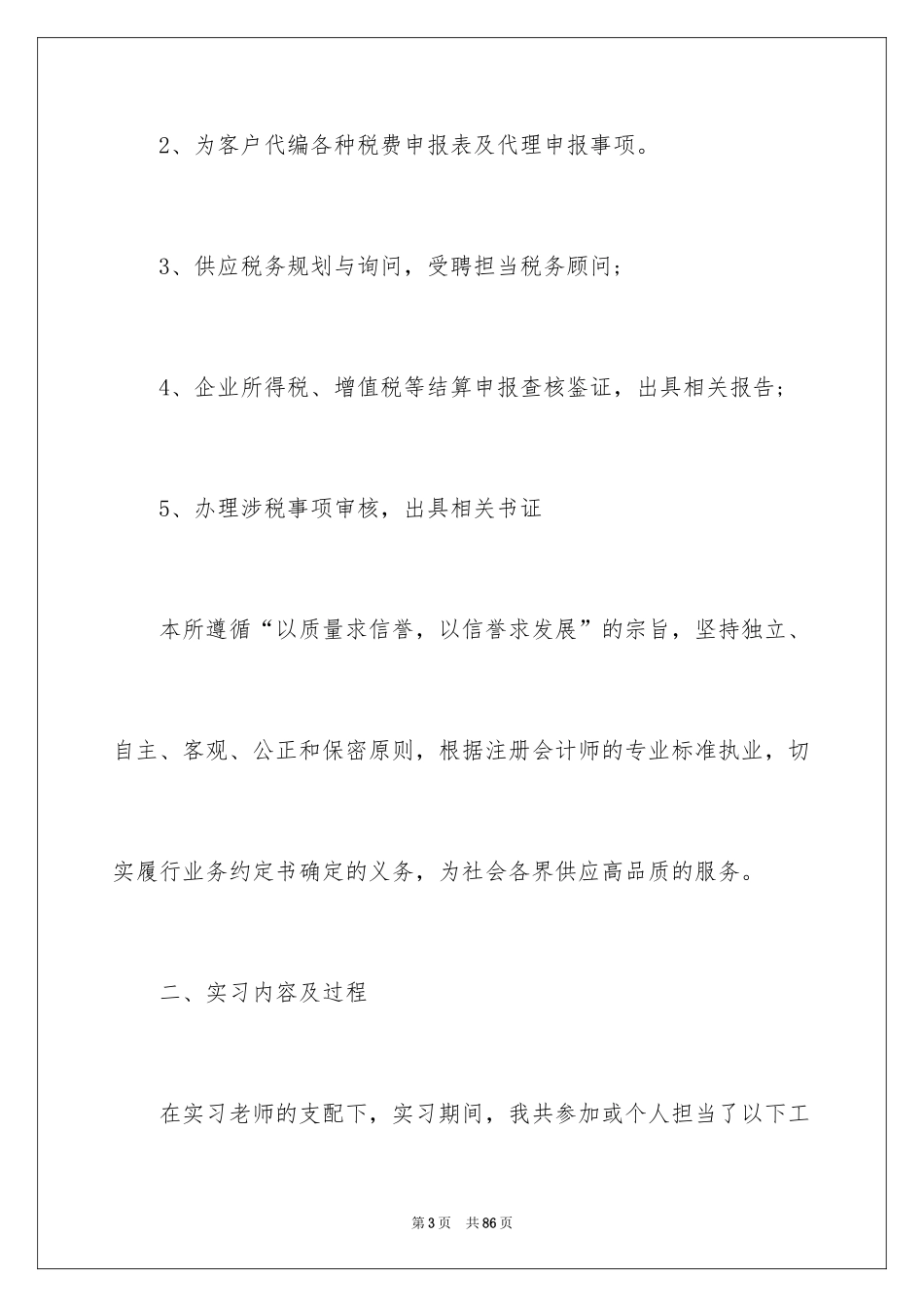 2、为客户代编各种税费申报表及代理申报事项。

3、供应税务规划与询问，受聘担当税务顾问；

4、企业所得税、增值税等结算申报查核鉴证，出具相关报告；

5、办理涉税事项审核，出具相关书证

本所遵循“以质量求信誉，以信誉求发展”的宗旨，坚持独立、自主、客观、公正和保密原则，根据注册会计师的专业标准执业，切实履行业务约定书确定的义务，为社会各界供应高品质的服务。

二、实习内容及过程

在实习老师的支配下，实习期间，我共参加或个人担当了以下工

第3页　共86页